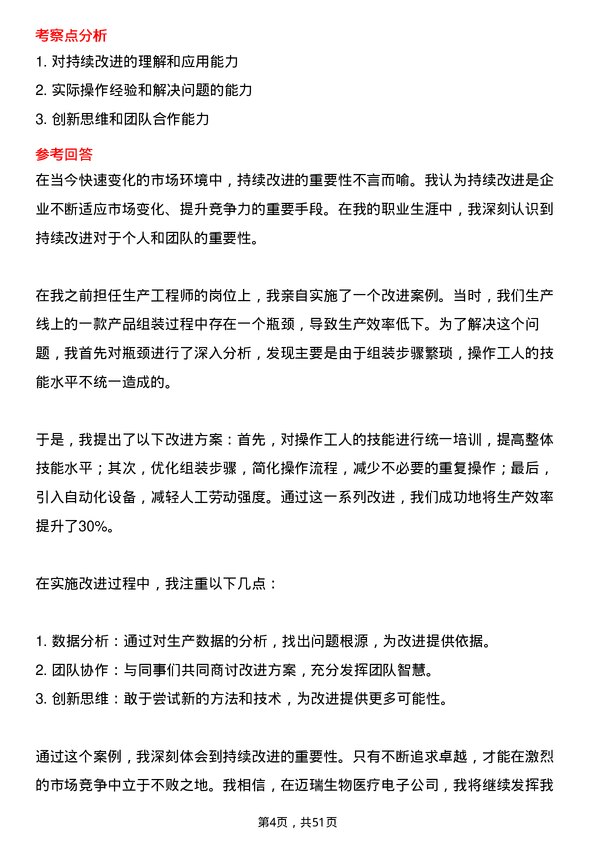 考察点分析

1. 对持续改进的理解和应用能力
2. 实际操作经验和解决问题的能力
3. 创新思维和团队合作能力

参考回答

在当今快速变化的市场环境中，持续改进的重要性不言而喻。我认为持续改进是企业不断适应市场变化、提升竞争力的重要手段。在我的职业生涯中，我深刻认识到持续改进对于个人和团队的重要性。

在我之前担任生产工程师的岗位上，我亲自实施了一个改进案例。当时，我们生产线上的一款产品组装过程中存在一个瓶颈，导致生产效率低下。为了解决这个问题，我首先对瓶颈进行了深入分析，发现主要是由于组装步骤繁琐，操作工人的技能水平不统一造成的。

于是，我提出了以下改进方案：首先，对操作工人的技能进行统一培训，提高整体技能水平；其次，优化组装步骤，简化操作流程，减少不必要的重复操作；最后，引入自动化设备，减轻人工劳动强度。通过这一系列改进，我们成功地将生产效率提升了30%。

在实施改进过程中，我注重以下几点：

1. 数据分析：通过对生产数据的分析，找出问题根源，为改进提供依据。
2. 团队协作：与同事们共同商讨改进方案，充分发挥团队智慧。
3. 创新思维：敢于尝试新的方法和技术，为改进提供更多可能性。

通过这个案例，我深刻体会到持续改进的重要性。只有不断追求卓越，才能在激烈的市场竞争中立于不败之地。我相信，在迈瑞生物医疗电子公司，我将继续发挥我

第4页，共51页